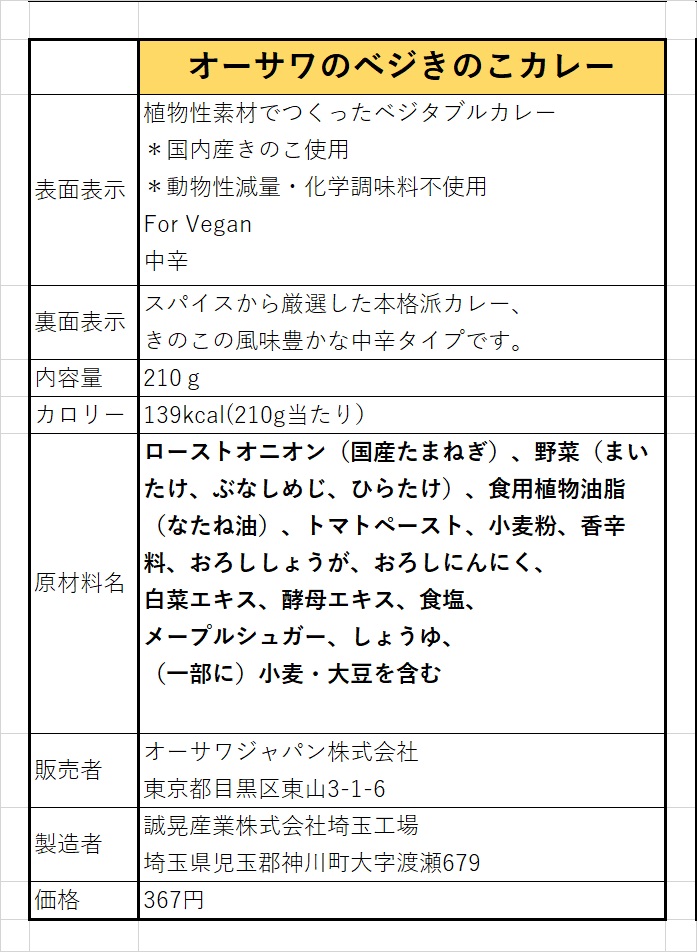 | | オーサワのベジきのこカレー |
|---|---|
| 表面表示 | 植物性素材でつくったベジタブルカレー<br>＊国内産きのこ使用<br>＊動物性減量・化学調味料不使用<br>For Vegan<br>中辛 |
| 裏面表示 | スパイスから厳選した本格派カレー、<br>きのこの風味豊かな中辛タイプです。 |
| 内容量 | 210ｇ |
| カロリー | 139kcal(210g当たり) |
| 原材料名 | ローストオニオン（国産たまねぎ）、野菜（まいたけ、ぶなしめじ、ひらたけ）、食用植物油脂（なたね油）、トマトペースト、小麦粉、香辛料、おろししょうが、おろしにんにく、<br>白菜エキス、酵母エキス、食塩、<br>メープルシュガー、しょうゆ、<br>（一部に）小麦・大豆を含む |
| 販売者 | オーサワジャパン株式会社<br>東京都目黒区東山3-1-6 |
| 製造者 | 誠晃産業株式会社埼玉工場<br>埼玉県児玉郡神川町大字渡瀬679 |
| 価格 | 367円 |